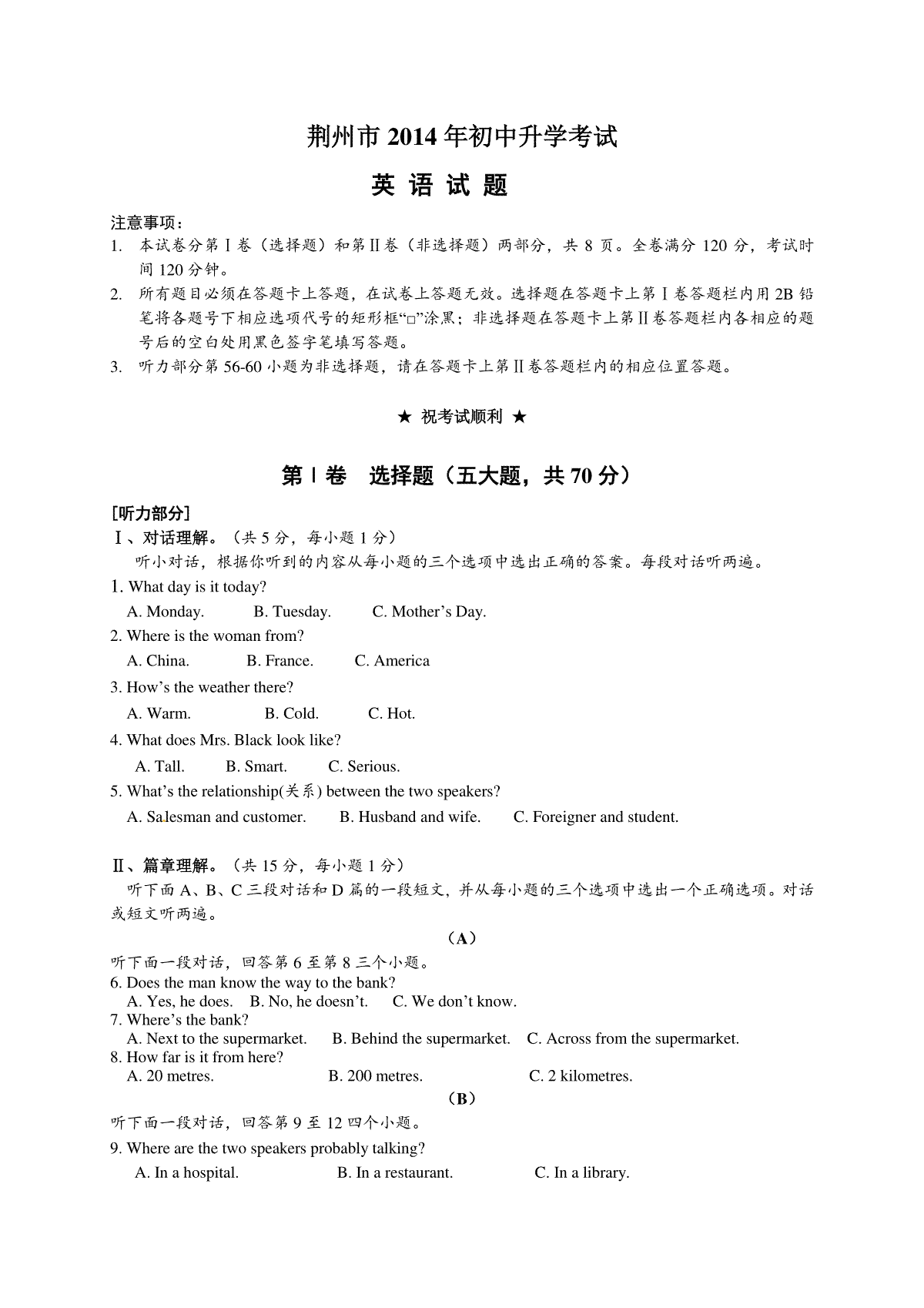 荆州市 2014 年初中升学考试

英 语 试 题

注意事项：

1. 本试卷分第Ⅰ卷（选择题）和第Ⅱ卷（非选择题）两部分，共 8 页。全卷满分 120 分，考试时间 120 分钟。

2. 所有题目必须在答题卡上答题，在试卷上答题无效。选择题在答题卡上第Ⅰ卷答题栏内用 2B 铅笔将各题号下相应选项代号的矩形框“□”涂黑；非选择题在答题卡上第Ⅱ卷答题栏内各相应的题号后的空白处用黑色签字笔填写答题。

3. 听力部分第 56-60 小题为非选择题，请在答题卡上第Ⅱ卷答题栏内的相应位置答题。

★ 祝考试顺利 ★

第Ⅰ卷 选择题（五大题，共 70 分）

[听力部分]

Ⅰ、对话理解。（共 5 分，每小题 1 分）

听小对话，根据你听到的内容从每小题的三个选项中选出正确的答案。每段对话听两遍。

1. What day is it today?

A. Monday. B. Tuesday. C. Mother’s Day.

2. Where is the woman from?

A. China. B. France. C. America

3. How’s the weather there?

A. Warm. B. Cold. C. Hot.

4. What does Mrs. Black look like?

A. Tall. B. Smart. C. Serious.

5. What’s the relationship(关系) between the two speakers?

A. Salesman and customer. B. Husband and wife. C. Foreigner and student.

Ⅱ、篇章理解。（共 15 分，每小题 1 分）

听下面 A、B、C 三段对话和 D 篇的一段短文，并从每小题的三个选项中选出一个正确选项。对话或短文听两遍。

（A）

听下面一段对话，回答第 6 至第 8 三个小题。

6. Does the man know the way to the bank?

A. Yes, he does. B. No, he doesn’t. C. We don’t know.

7. Where’s the bank?

A. Next to the supermarket. B. Behind the supermarket. C. Across from the supermarket.

8. How far is it from here?

A. 20 metres. B. 200 metres. C. 2 kilometres.

（B）

听下面一段对话，回答第 9 至 12 四个小题。

9. Where are the two speakers probably talking?

A. In a hospital. B. In a restaurant. C. In a library.